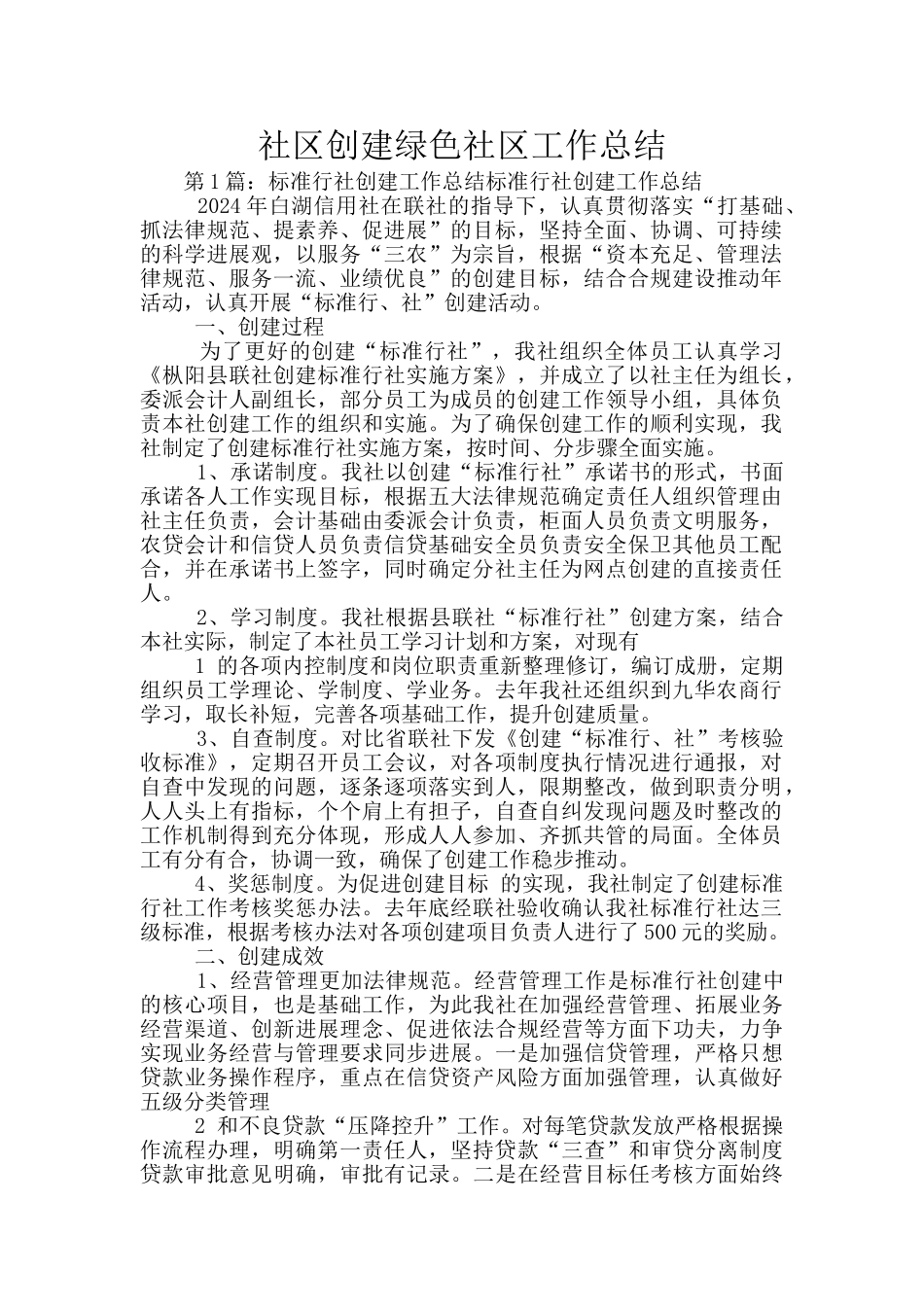 社区创建绿色社区工作总结

第1篇：标准行社创建工作总结标准行社创建工作总结

2024年白湖信用社在联社的指导下，认真贯彻落实“打基础、抓法律规范、提素养、促进展”的目标，坚持全面、协调、可持续的科学进展观，以服务“三农”为宗旨，根据“资本充足、管理法律规范、服务一流、业绩优良”的创建目标，结合合规建设推动年活动，认真开展“标准行、社”创建活动。

一、创建过程

为了更好的创建“标准行社”，我社组织全体员工认真学习《枞阳县联社创建标准行社实施方案》，并成立了以社主任为组长，委派会计人副组长，部分员工为成员的创建工作领导小组，具体负责本社创建工作的组织和实施。为了确保创建工作的顺利实现，我社制定了创建标准行社实施方案，按时间、分步骤全面实施。

1、承诺制度。我社以创建“标准行社”承诺书的形式，书面承诺各人工作实现目标，根据五大法律规范确定责任人组织管理由社主任负责，会计基础由委派会计负责，柜面人员负责文明服务，农贷会计和信贷人员负责信贷基础安全员负责安全保卫其他员工配合，并在承诺书上签字，同时确定分社主任为网点创建的直接责任人。

2、学习制度。我社根据县联社“标准行社”创建方案，结合本社实际，制定了本社员工学习计划和方案，对现有

1 的各项内控制度和岗位职责重新整理修订，编订成册，定期组织员工学理论、学制度、学业务。去年我社还组织到九华农商行学习，取长补短，完善各项基础工作，提升创建质量。

3、自查制度。对比省联社下发《创建“标准行、社”考核验收标准》，定期召开员工会议，对各项制度执行情况进行通报，对自查中发现的问题，逐条逐项落实到人，限期整改，做到职责分明，人人头上有指标，个个肩上有担子，自查自纠发现问题及时整改的工作机制得到充分体现，形成人人参加、齐抓共管的局面。全体员工有分有合，协调一致，确保了创建工作稳步推动。

4、奖惩制度。为促进创建目标 的实现，我社制定了创建标准行社工作考核奖惩办法。去年底经联社验收确认我社标准行社达三级标准，根据考核办法对各项创建项目负责人进行了500元的奖励。

二、创建成效

1、经营管理更加法律规范。经营管理工作是标准行社创建中的核心项目，也是基础工作，为此我社在加强经营管理、拓展业务经营渠道、创新进展理念、促进依法合规经营等方面下功夫，力争实现业务经营与管理要求同步进展。一是加强信贷管理，严格只想贷款业务操作程序，重点在信贷资产风险方面加强管理，认真做好五级分类管理

2 和不良贷款“压降控升”工作。对每笔贷款发放严格根据操作流程办理，明确第一责任人，坚持贷款“三查”和审贷分离制度贷款审批意见明确，审批有记录。二是在经营目标任考核方面始终